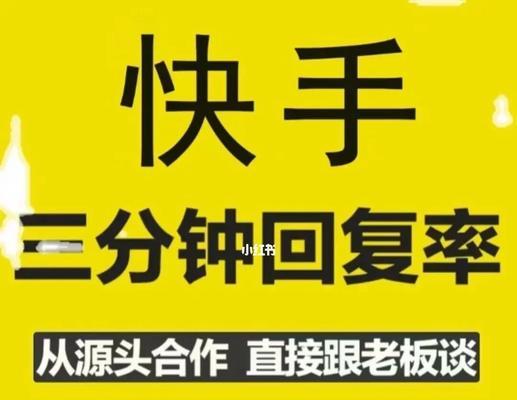 快手

三分钟回复率

小红书

从源头合作 直接跟老板谈